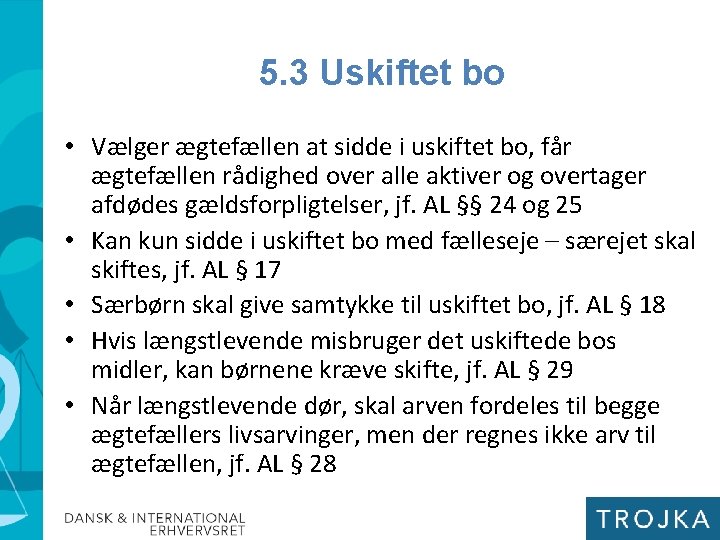 5.3 Uskiftet bo

• Vælger ægtefællen at sidde i uskiftet bo, får ægtefællen rådighed over alle aktiver og overtager afdødes gældsforpligtelser, jf. AL §§ 24 og 25
• Kan kun sidde i uskiftet bo med fælleseje – særejet skal skiftes, jf. AL § 17
• Særbørn skal give samtykke til uskiftet bo, jf. AL § 18
• Hvis længstlevende misbruger det uskiftede bos midler, kan børnene kræve skifte, jf. AL § 29
• Når længstlevende dør, skal arven fordeles til begge ægtefællers livsarvinger, men der regnes ikke arv til ægtefællen, jf. AL § 28

DANSK & INTERNATIONAL ERHVERVSRET

TROJKA